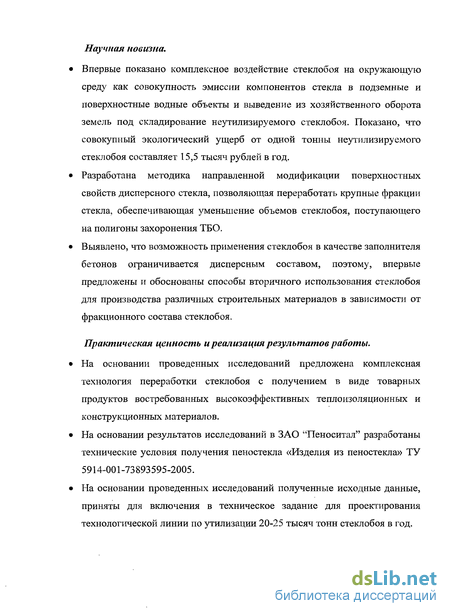 Научная новизна.

• Впервые показано комплексное воздействие стеклобоя на окружающую среду как совокупность эмиссии компонентов стекла в подземные и поверхностные водные объекты и выведение из хозяйственного оборота земель под складирование неутилизируемого стеклобоя. Показано, что совокупный экологический ущерб от одной тонны неутилизируемого стеклобоя составляет 15,5 тысяч рублей в год.

• Разработана методика направленной модификации поверхностных свойств дисперсного стекла, позволяющая переработать крупные фракции стекла, обеспечивающая уменьшение объемов стеклобоя, поступающего на полигоны захоронения ТБО.

• Выявлено, что возможность применения стеклобоя в качестве заполнителя бетонов ограничивается дисперсным составом, поэтому, впервые предложены и обоснованы способы вторичного использования стеклобоя для производства различных строительных материалов в зависимости от фракционного состава стеклобоя.

Практическая ценность и реализация результатов работы.

• На основании проведенных исследований предложена комплексная технология переработки стеклобоя с получением в виде товарных продуктов востребованных высокоэффективных теплоизоляционных и конструкционных материалов.

• На основании результатов исследований в ЗАО "Пеноситал" разработаны технические условия получения пеностекла «Изделия из пеностекла» ТУ 5914-001-73893595-2005.

• На основании проведенных исследований полученные исходные данные, приняты для включения в техническое задание для проектирования технологической линии по утилизации 20-25 тысяч тонн стеклобоя в год.

dsLib.net
библиотека диссертаций